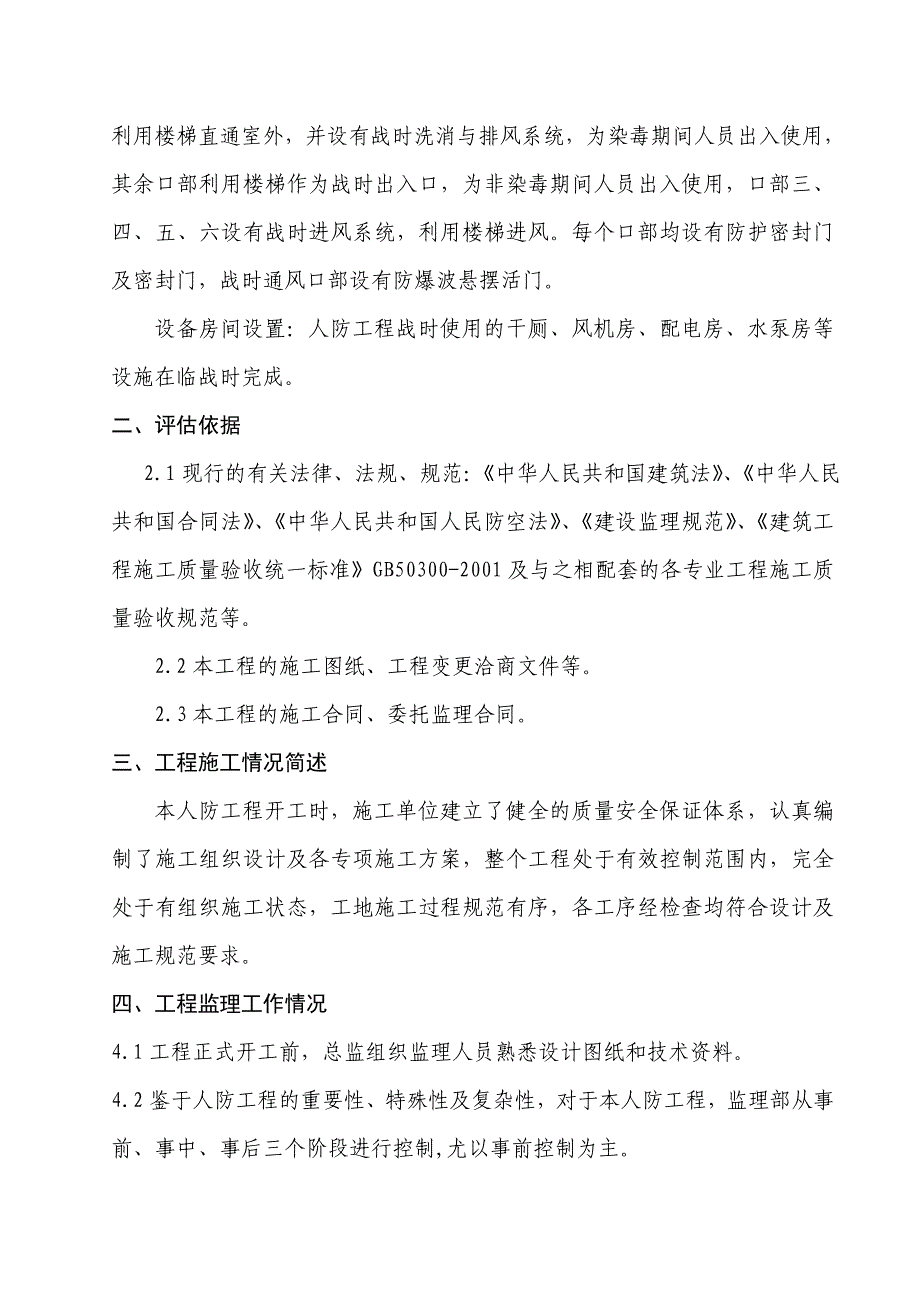 利用楼梯直通室外，并设有战时洗消与排风系统，为染毒期间人员出入使用，其余口部利用楼梯作为战时出入口，为非染毒期间人员出入使用，口部三、四、五、六设有战时进风系统，利用楼梯进风。每个口部均设有防护密封门及密封门，战时通风口部设有防爆波悬摆活门。

设备房间设置：人防工程战时使用的干厕、风机房、配电房、水泵房等设施在临战时完成。

二、评估依据

2.1 现行的有关法律、法规、规范：《中华人民共和国建筑法》、《中华人民共和国合同法》、《中华人民共和国人民防空法》、《建设监理规范》、《建筑工程施工质量验收统一标准》GB50300-2001 及与之相配套的各专业工程施工质量验收规范等。

2.2 本工程的施工图纸、工程变更洽商文件等。

2.3 本工程的施工合同、委托监理合同。

三、工程施工情况简述

本人防工程开工时，施工单位建立了健全的质量安全保证体系，认真编制了施工组织设计及各专项施工方案，整个工程处于有效控制范围内，完全处于有组织施工状态，工地施工过程规范有序，各工序经检查均符合设计及施工规范要求。

四、工程监理工作情况

4.1 工程正式开工前，总监组织监理人员熟悉设计图纸和技术资料。

4.2 鉴于人防工程的重要性、特殊性及复杂性，对于本人防工程，监理部从事前、事中、事后三个阶段进行控制,尤以事前控制为主。